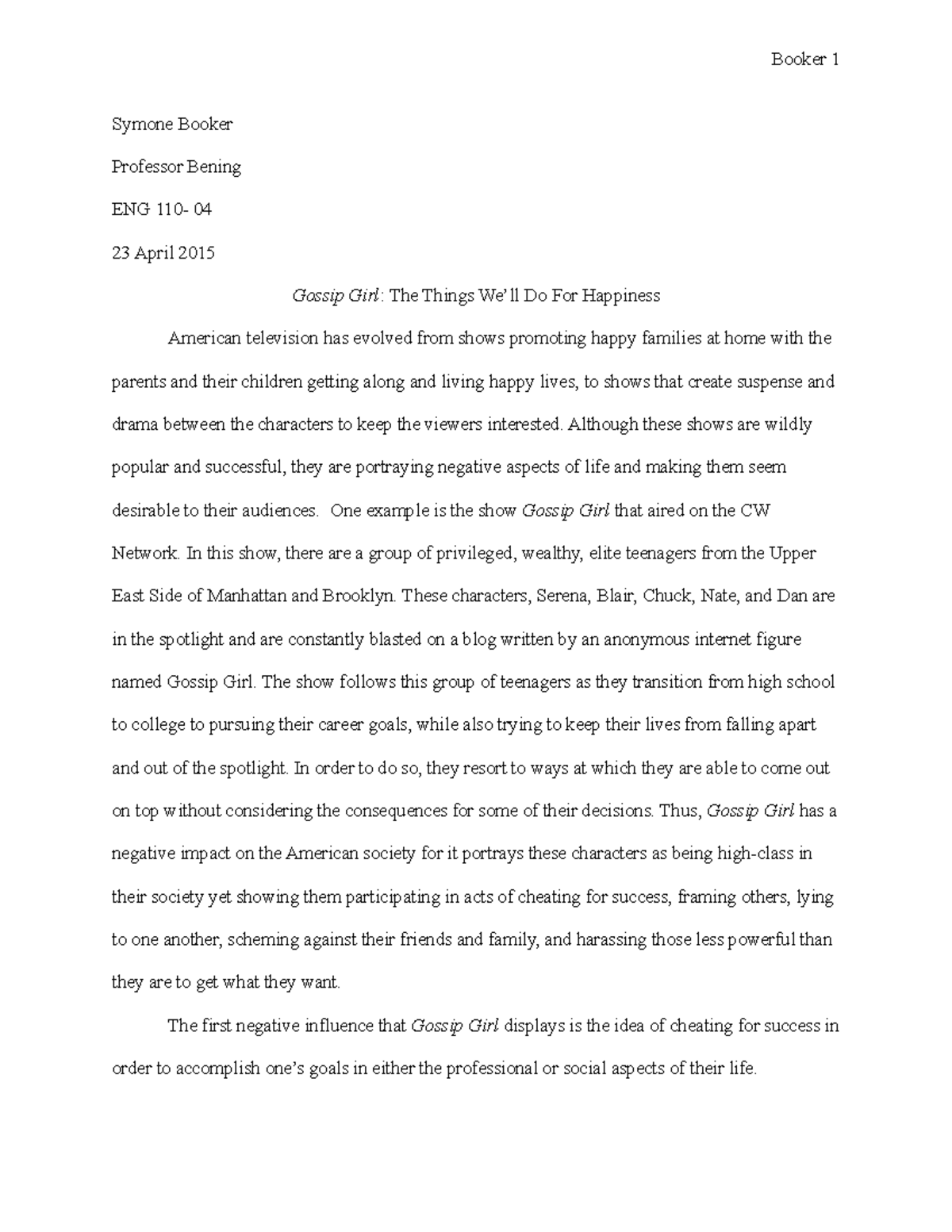 Booker 1

Symone Booker

Professor Bening

ENG 110- 04

23 April 2015

Gossip Girl: The Things We'll Do For Happiness

American television has evolved from shows promoting happy families at home with the parents and their children getting along and living happy lives, to shows that create suspense and drama between the characters to keep the viewers interested. Although these shows are wildly popular and successful, they are portraying negative aspects of life and making them seem desirable to their audiences. One example is the show Gossip Girl that aired on the CW Network. In this show, there are a group of privileged, wealthy, elite teenagers from the Upper East Side of Manhattan and Brooklyn. These characters, Serena, Blair, Chuck, Nate, and Dan are in the spotlight and are constantly blasted on a blog written by an anonymous internet figure named Gossip Girl. The show follows this group of teenagers as they transition from high school to college to pursuing their career goals, while also trying to keep their lives from falling apart and out of the spotlight. In order to do so, they resort to ways at which they are able to come out on top without considering the consequences for some of their decisions. Thus, Gossip Girl has a negative impact on the American society for it portrays these characters as being high-class in their society yet showing them participating in acts of cheating for success, framing others, lying to one another, scheming against their friends and family, and harassing those less powerful than they are to get what they want.

The first negative influence that Gossip Girl displays is the idea of cheating for success in order to accomplish one's goals in either the professional or social aspects of their life.